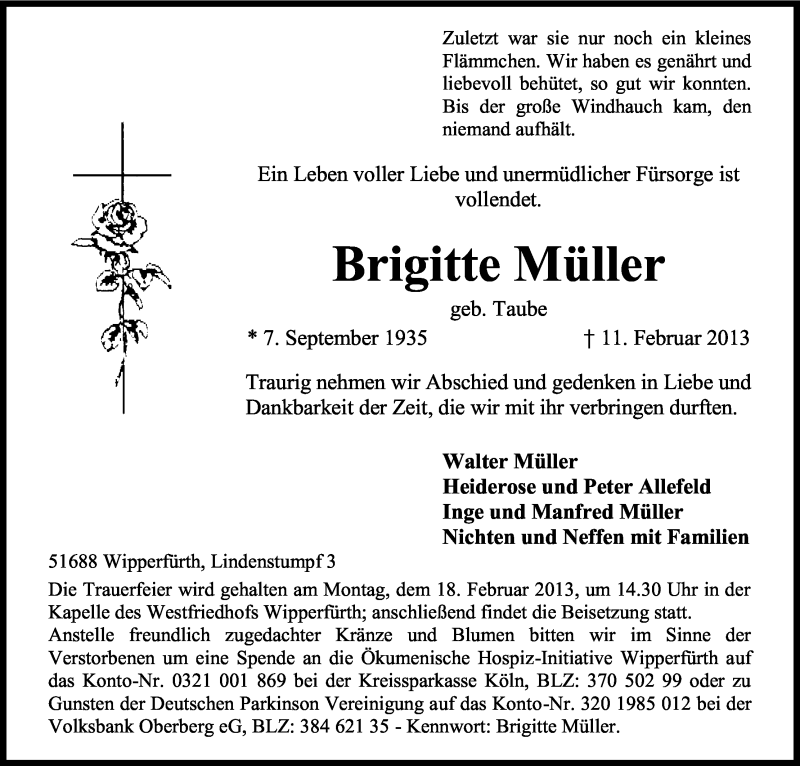 Zuletzt war sie nur noch ein kleines Flämmchen. Wir haben es genährt und liebevoll behütet, so gut wir konnten. Bis der große Windhauch kam, den niemand aufhält.

Ein Leben voller Liebe und unermüdlicher Fürsorge ist vollendet.

Brigitte Müller

geb. Taube

* 7. September 1935 † 11. Februar 2013

Traurig nehmen wir Abschied und gedenken in Liebe und Dankbarkeit der Zeit, die wir mit ihr verbringen durften.

Walter Müller
Heiderose und Peter Allefeld
Inge und Manfred Müller
Nichten und Neffen mit Familien

51688 Wipperfürth, Lindenstumpf 3

Die Trauerfeier wird gehalten am Montag, dem 18. Februar 2013, um 14.30 Uhr in der Kapelle des Westfriedhofs Wipperfürth; anschließend findet die Beisetzung statt.
Anstelle freundlich zugedachter Kränze und Blumen bitten wir im Sinne der Verstorbenen um eine Spende an die Ökumenische Hospiz-Initiative Wipperfürth auf das Konto-Nr. 0321 001 869 bei der Kreissparkasse Köln, BLZ: 370 502 99 oder zu Gunsten der Deutschen Parkinson Vereinigung auf das Konto-Nr. 320 1985 012 bei der Volksbank Oberberg eG, BLZ: 384 621 35 - Kennwort: Brigitte Müller.